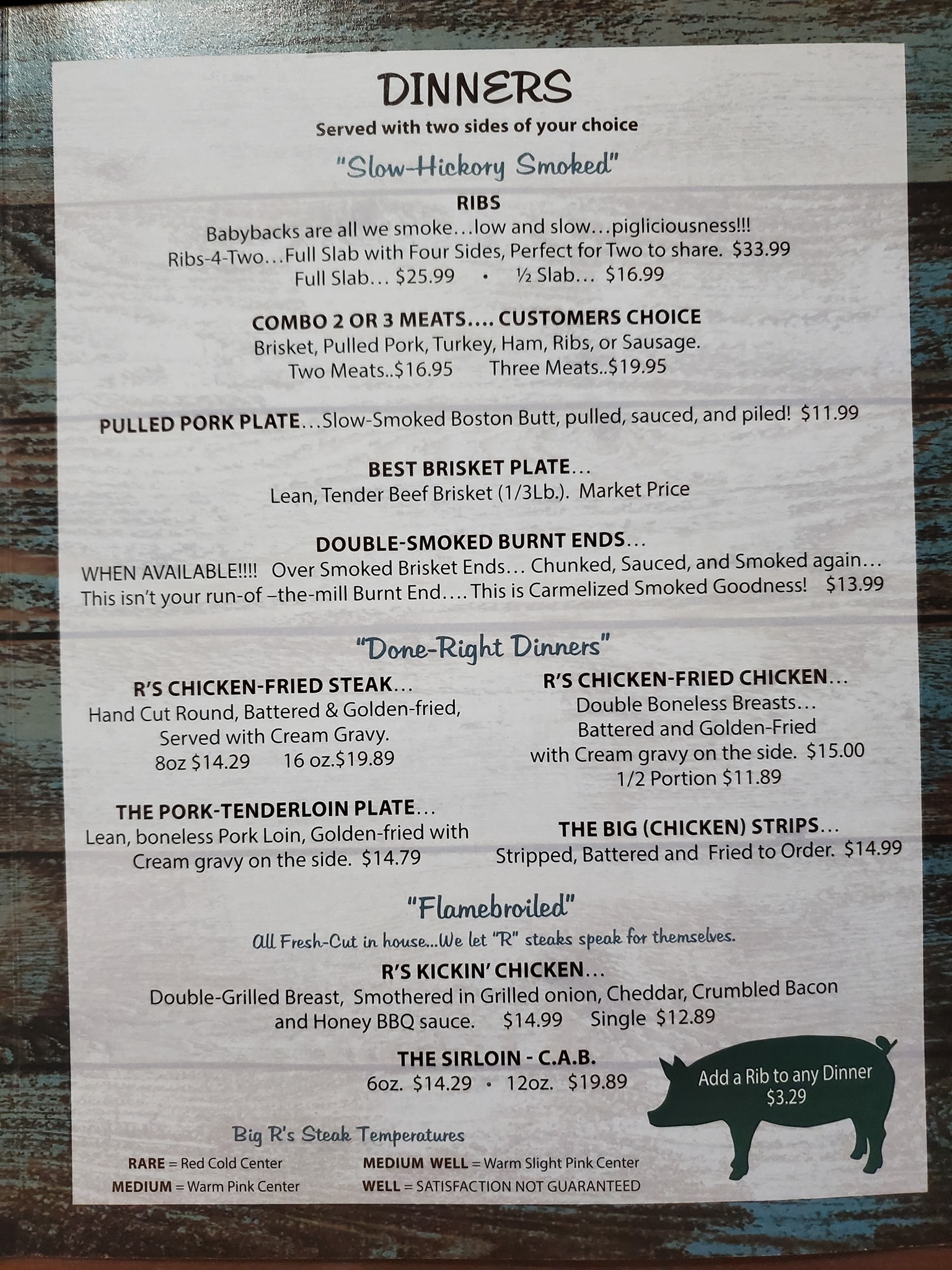 DINNERS
Served with two sides of your choice

"Slow-Hickory Smoked"

RIBS
Babybacks are all we smoke…low and slow…pigliciousness!!!
Ribs-4-Two…Full Slab with Four Sides, Perfect for Two to share. $33.99
Full Slab… $25.99 • ½ Slab… $16.99

COMBO 2 OR 3 MEATS…. CUSTOMERS CHOICE
Brisket, Pulled Pork, Turkey, Ham, Ribs, or Sausage.
Two Meats..$16.95 Three Meats..$19.95

PULLED PORK PLATE…Slow-Smoked Boston Butt, pulled, sauced, and piled! $11.99

BEST BRISKET PLATE…
Lean, Tender Beef Brisket (1/3Lb.). Market Price

DOUBLE-SMOKED BURNT ENDS…
WHEN AVAILABLE!!!! Over Smoked Brisket Ends… Chunked, Sauced, and Smoked again… This isn't your run-of –the-mill Burnt End…. This is Carmelized Smoked Goodness! $13.99

"Done-Right Dinners"

R'S CHICKEN-FRIED STEAK…
Hand Cut Round, Battered & Golden-fried, Served with Cream Gravy.
8oz $14.29 16 oz.$19.89

THE PORK-TENDERLOIN PLATE…
Lean, boneless Pork Loin, Golden-fried with Cream gravy on the side. $14.79

R'S CHICKEN-FRIED CHICKEN…
Double Boneless Breasts…
Battered and Golden-Fried
with Cream gravy on the side. $15.00
1/2 Portion $11.89

THE BIG (CHICKEN) STRIPS…
Stripped, Battered and Fried to Order. $14.99

"Flamebroiled"
All Fresh-Cut in house...We let "R" steaks speak for themselves.

R'S KICKIN' CHICKEN…
Double-Grilled Breast, Smothered in Grilled onion, Cheddar, Crumbled Bacon and Honey BBQ sauce. $14.99 Single $12.89

THE SIRLOIN - C.A.B.
6oz. $14.29 • 12oz. $19.89

Add a Rib to any Dinner
$3.29

Big R's Steak Temperatures
RARE = Red Cold Center
MEDIUM = Warm Pink Center
MEDIUM WELL = Warm Slight Pink Center
WELL = SATISFACTION NOT GUARANTEED